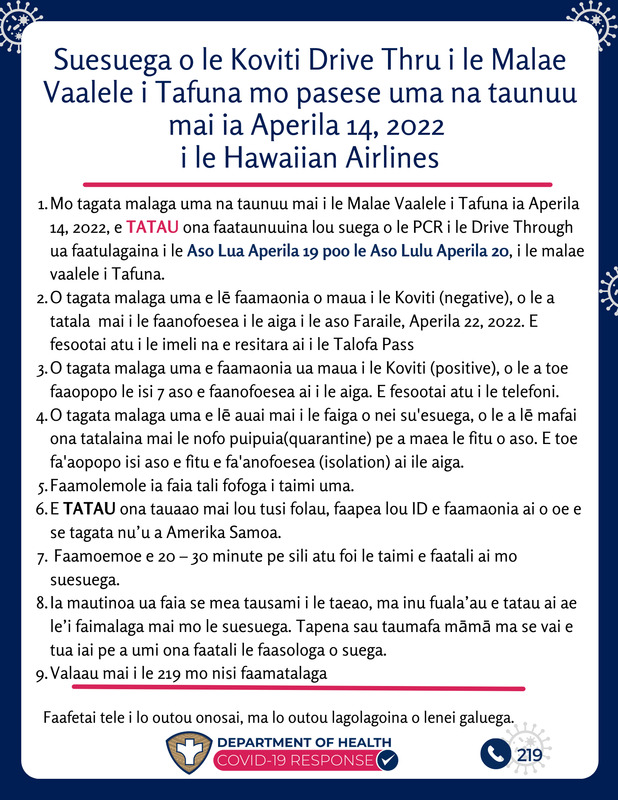 Suesuega o le Koviti Drive Thru i le Malae Vaalele i Tafuna mo pasese uma na taunuu mai ia Aperila 14, 2022 i le Hawaiian Airlines

1. Mo tagata malaga uma na taunuu mai i le Malae Vaalele i Tafuna ia Aperila 14, 2022, e TATAU ona faataunuuina lou suega o le PCR i le Drive Through ua faatulagaina i le Aso Lua Aperila 19 poo le Aso Lulu Aperila 20, i le malae vaalele i Tafuna.
2. O tagata malaga uma e lē faamaonia o maua i le Koviti (negative), o le a tatala mai i le faanofoesea i le aiga i le aso Faraile, Aperila 22, 2022. E fesootai atu i le imeli na e resitara ai i le Talofa Pass
3. O tagata malaga uma e faamaonia ua maua i le Koviti (positive), o le a toe faaopopo le isi 7 aso e faanofoesea ai i le aiga. E fesootai atu i le telefoni.
4. O tagata malaga uma e lē auai mai i le faiga o nei su'esuega, o le a lē mafai ona tatalaina mai le nofo puipuia(quarantine) pe a maea le fitu o aso. E toe fa'aopopo isi aso e fitu e fa'anofoesea (isolation) ai ile aiga.
5. Faamolemole ia faia tali fofoga i taimi uma.
6. E TATAU ona tauaao mai lou tusi folau, faapea lou ID e faamaonia ai o oe e se tagata nu'u a Amerika Samoa.
7. Faamoemoe e 20 – 30 minute pe sili atu foi le taimi e faatali ai mo suesuega.
8. Ia mautinoa ua faia se mea tausami i le taeao, ma inu fuala'au e tatau ai ae le'i faimalaga mai mo le suesuega. Tapena sau taumafa māmā ma se vai e tua iai pe a umi ona faatali le faasologa o suega.
9. Valaau mai i le 219 mo nisi faamatalaga

Faafetai tele i lo outou onosai, ma lo outou lagolagoina o lenei galuega.

DEPARTMENT OF HEALTH
COVID-19 RESPONSE

219